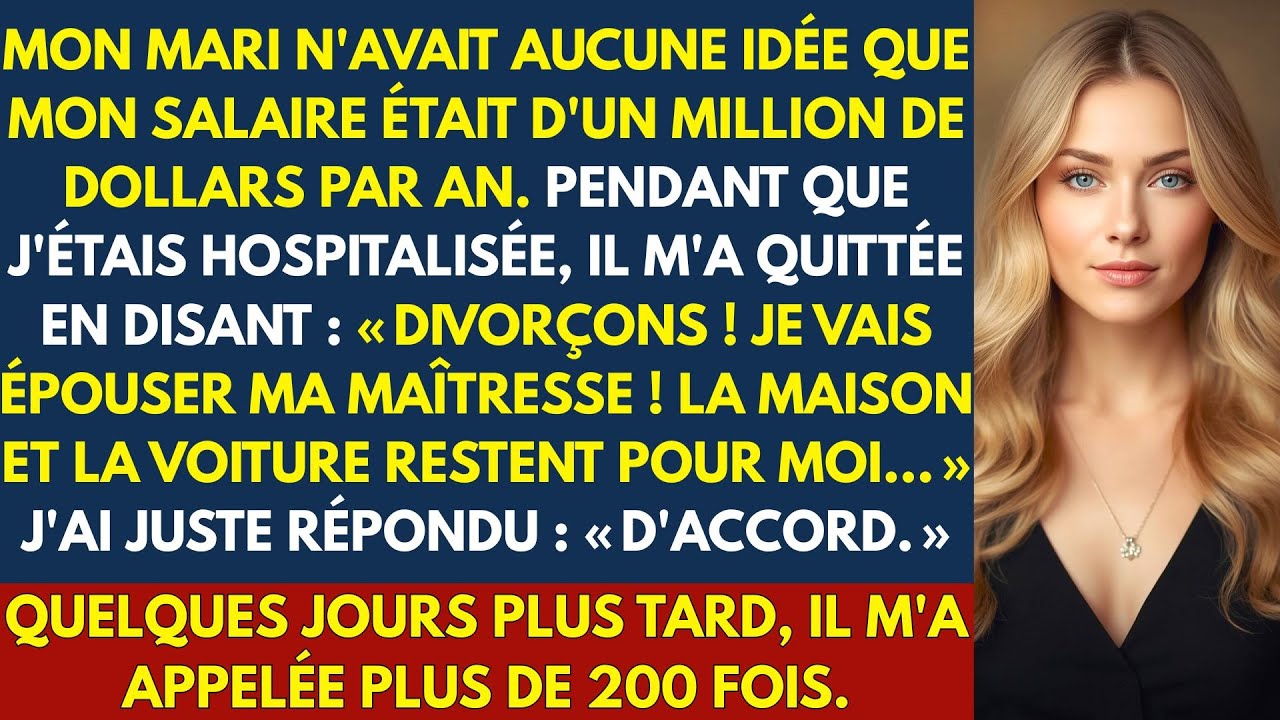 MON MARI N'AVAIT AUCUNE IDÉE QUE MON SALAIRE ÉTAIT D'UN MILLION DE DOLLARS PAR AN. PENDANT QUE J'ÉTAIS HOSPITALISÉE, IL M'A QUITTÉE EN DISANT : « DIVORÇONS ! JE VAIS ÉPOUSER MA MAÎTRESSE ! LA MAISON ET LA VOITURE RESTENT POUR MOI... » J'AI JUSTE RÉPONDU : « D'ACCORD. »

QUELQUES JOURS PLUS TARD, IL M'A APPELÉE PLUS DE 200 FOIS.